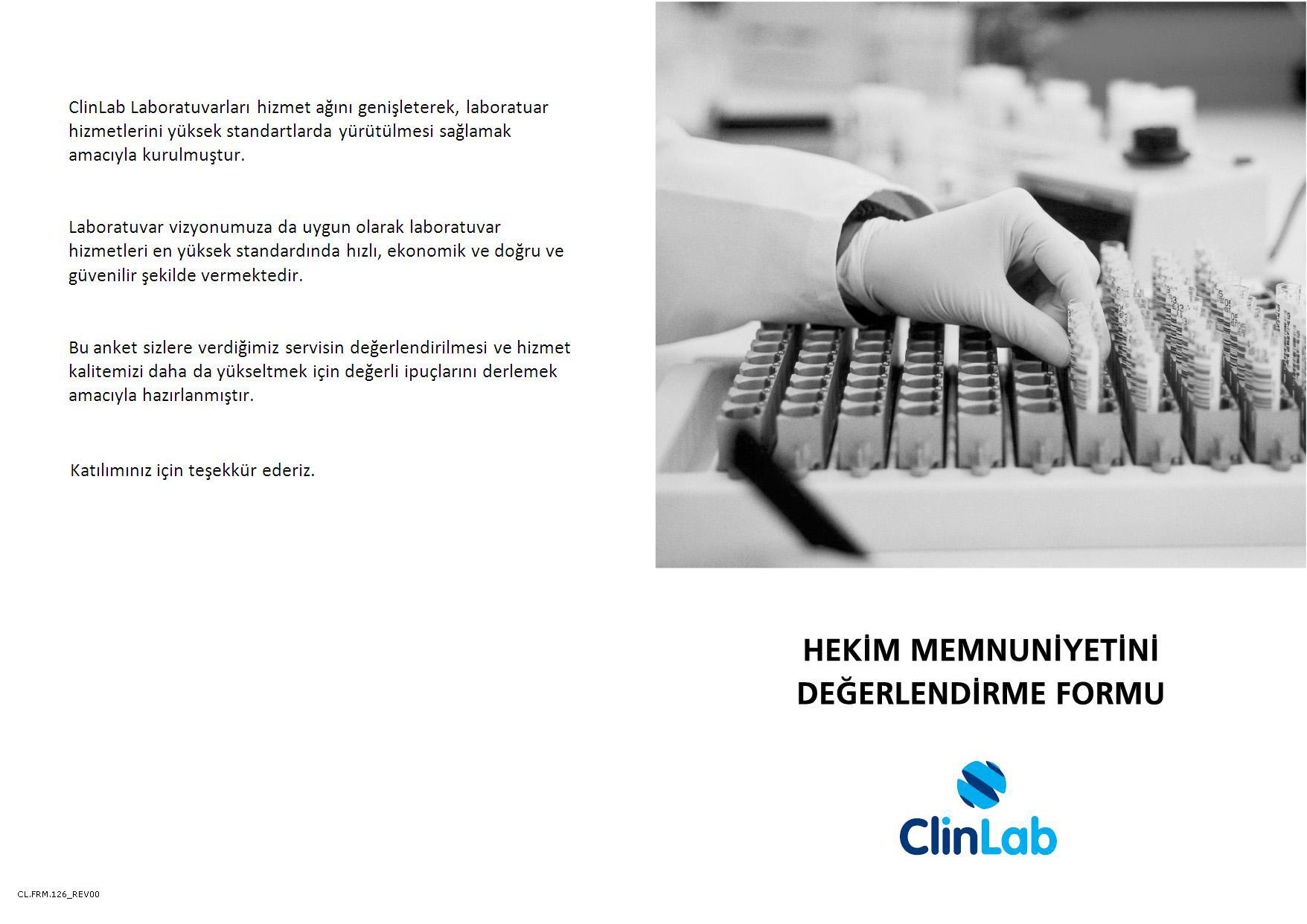 ClinLab Laboratuvarları hizmet ağını genişleterek, laboratuar hizmetlerini yüksek standartlarda yürütülmesi sağlamak amacıyla kurulmuştur.

Laboratuvar vizyonumuza da uygun olarak laboratuvar hizmetleri en yüksek standardında hızlı, ekonomik ve doğru ve güvenilir şekilde vermektedir.

Bu anket sizlere verdiğimiz servisin değerlendirilmesi ve hizmet kalitemizi daha da yükseltmek için değerli ipuçlarını derlemek amacıyla hazırlanmıştır.

Katılımınız için teşekkür ederiz.

CL.FRM.126_REV00

HEKİM MEMNUNİYETİNİ DEĞERLENDİRME FORMU

ClinLab